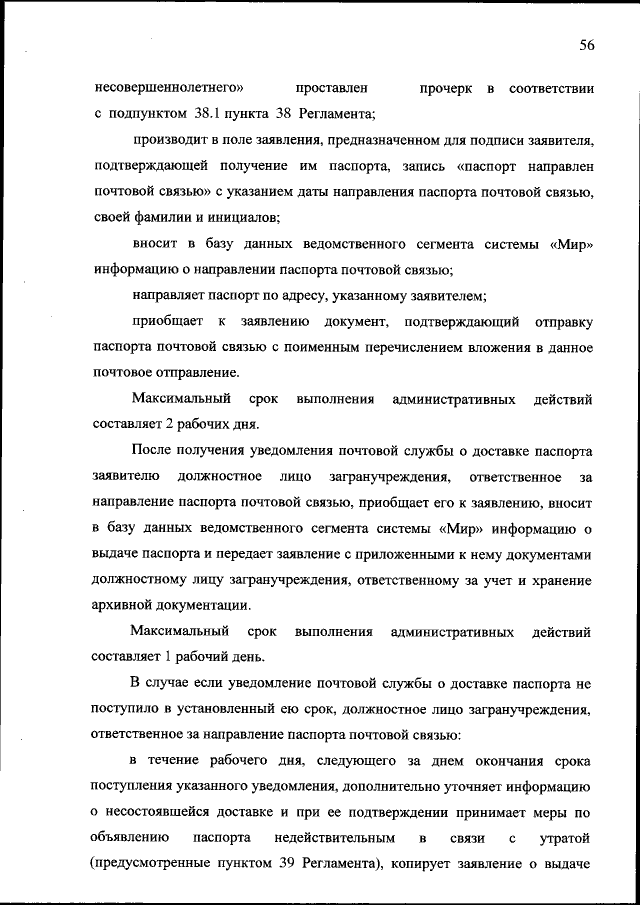 56

несовершеннолетнего» проставлен прочерк в соответствии с подпунктом 38.1 пункта 38 Регламента;

производит в поле заявления, предназначенном для подписи заявителя, подтверждающей получение им паспорта, запись «паспорт направлен почтовой связью» с указанием даты направления паспорта почтовой связью, своей фамилии и инициалов;

вносит в базу данных ведомственного сегмента системы «Мир» информацию о направлении паспорта почтовой связью;

направляет паспорт по адресу, указанному заявителем;

приобщает к заявлению документ, подтверждающий отправку паспорта почтовой связью с поименным перечислением вложения в данное почтовое отправление.

Максимальный срок выполнения административных действий составляет 2 рабочих дня.

После получения уведомления почтовой службы о доставке паспорта заявителю должностное лицо загранучреждения, ответственное за направление паспорта почтовой связью, приобщает его к заявлению, вносит в базу данных ведомственного сегмента системы «Мир» информацию о выдаче паспорта и передает заявление с приложенными к нему документами должностному лицу загранучреждения, ответственному за учет и хранение архивной документации.

Максимальный срок выполнения административных действий составляет 1 рабочий день.

В случае если уведомление почтовой службы о доставке паспорта не поступило в установленный ею срок, должностное лицо загранучреждения, ответственное за направление паспорта почтовой связью:

в течение рабочего дня, следующего за днем окончания срока поступления указанного уведомления, дополнительно уточняет информацию о несостоявшейся доставке и при ее подтверждении принимает меры по объявлению паспорта недействительным в связи с утратой (предусмотренные пунктом 39 Регламента), копирует заявление о выдаче